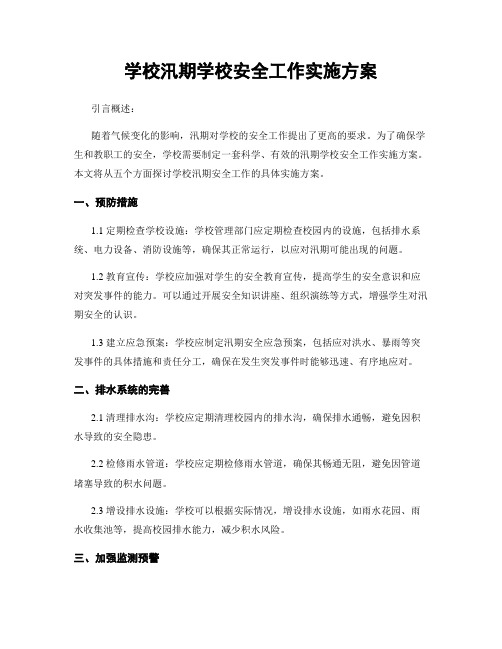 学校汛期学校安全工作实施方案

引言概述：

随着气候变化的影响，汛期对学校的安全工作提出了更高的要求。为了确保学生和教职工的安全，学校需要制定一套科学、有效的汛期学校安全工作实施方案。本文将从五个方面探讨学校汛期安全工作的具体实施方案。

一、预防措施

1.1 定期检查学校设施：学校管理部门应定期检查校园内的设施，包括排水系统、电力设备、消防设施等，确保其正常运行，以应对汛期可能出现的问题。

1.2 教育宣传：学校应加强对学生的安全教育宣传，提高学生的安全意识和应对突发事件的能力。可以通过开展安全知识讲座、组织演练等方式，增强学生对汛期安全的认识。

1.3 建立应急预案：学校应制定汛期安全应急预案，包括应对洪水、暴雨等突发事件的具体措施和责任分工，确保在发生突发事件时能够迅速、有序地应对。

二、排水系统的完善

2.1 清理排水沟：学校应定期清理校园内的排水沟，确保排水通畅，避免因积水导致的安全隐患。

2.2 检修雨水管道：学校应定期检修雨水管道，确保其畅通无阻，避免因管道堵塞导致的积水问题。

2.3 增设排水设施：学校可以根据实际情况，增设排水设施，如雨水花园、雨水收集池等，提高校园排水能力，减少积水风险。

三、加强监测预警